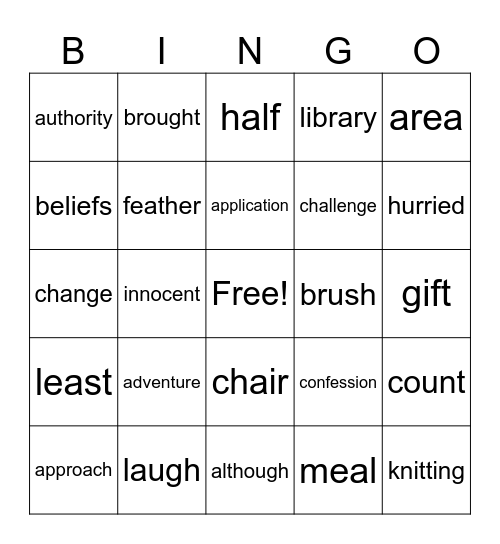 | B | I | N | G | O |
|---|---|---|---|---|
| authority | brought | half | library | area |
| beliefs | feather | application | challenge | hurried |
| change | innocent | Free! | brush | gift |
| least | adventure | chair | confession | count |
| approach | laugh | although | meal | knitting |